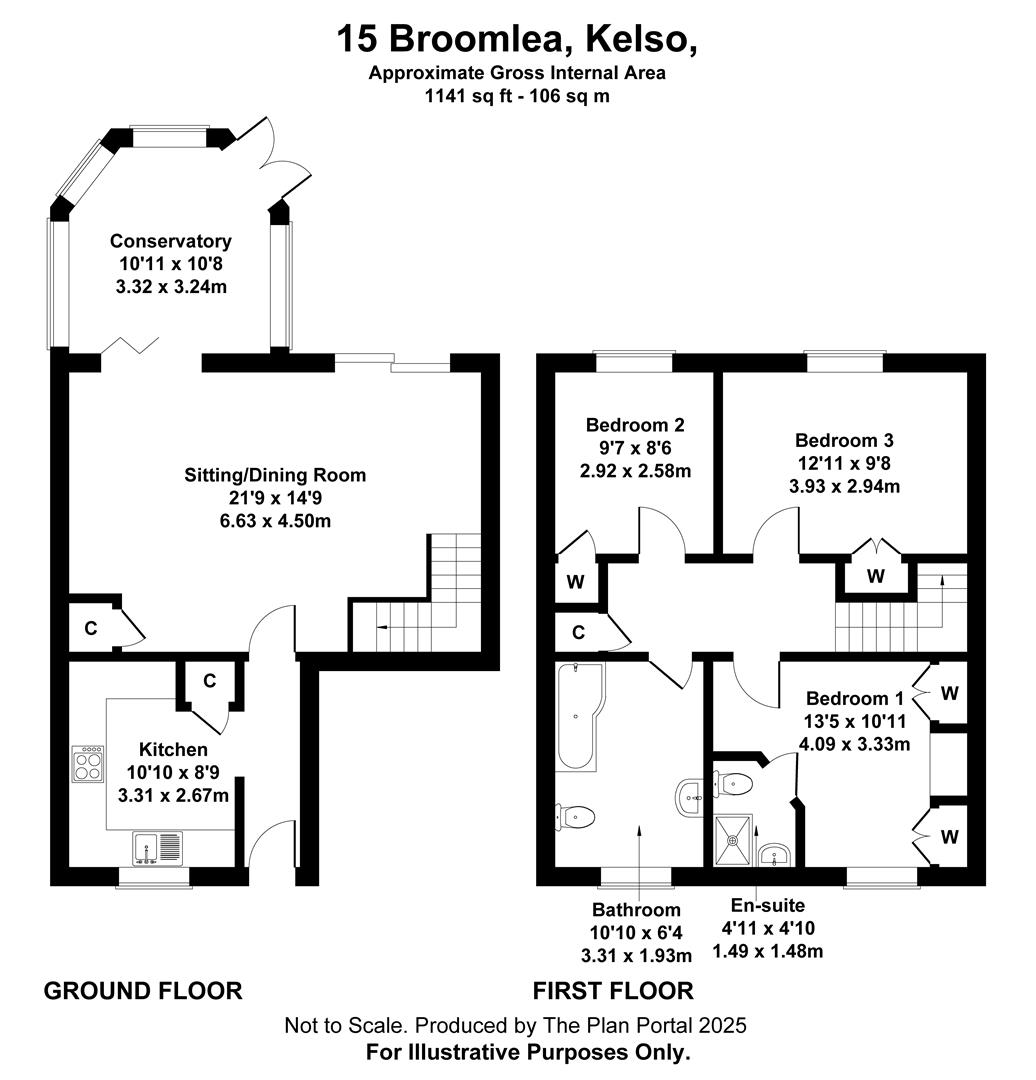 15 Broomlea, Kelso,
Approximate Gross Internal Area
1141 sq ft - 106 sq m

Conservatory
10'11 x 10'8
3.32 x 3.24m

Sitting/Dining Room
21'9 x 14'9
6.63 x 4.50m

C

C

Kitchen
10'10 x 8'9
3.31 x 2.67m

Bedroom 2
9'7 x 8'6
2.92 x 2.58m

Bedroom 3
12'11 x 9'8
3.93 x 2.94m

W

W

C

Bedroom 1
13'5 x 10'11
4.09 x 3.33m

W

W

Bathroom
10'10 x 6'4
3.31 x 1.93m

En-suite
4'11 x 4'10
1.49 x 1.48m

GROUND FLOOR

FIRST FLOOR

Not to Scale. Produced by The Plan Portal 2025
For Illustrative Purposes Only.